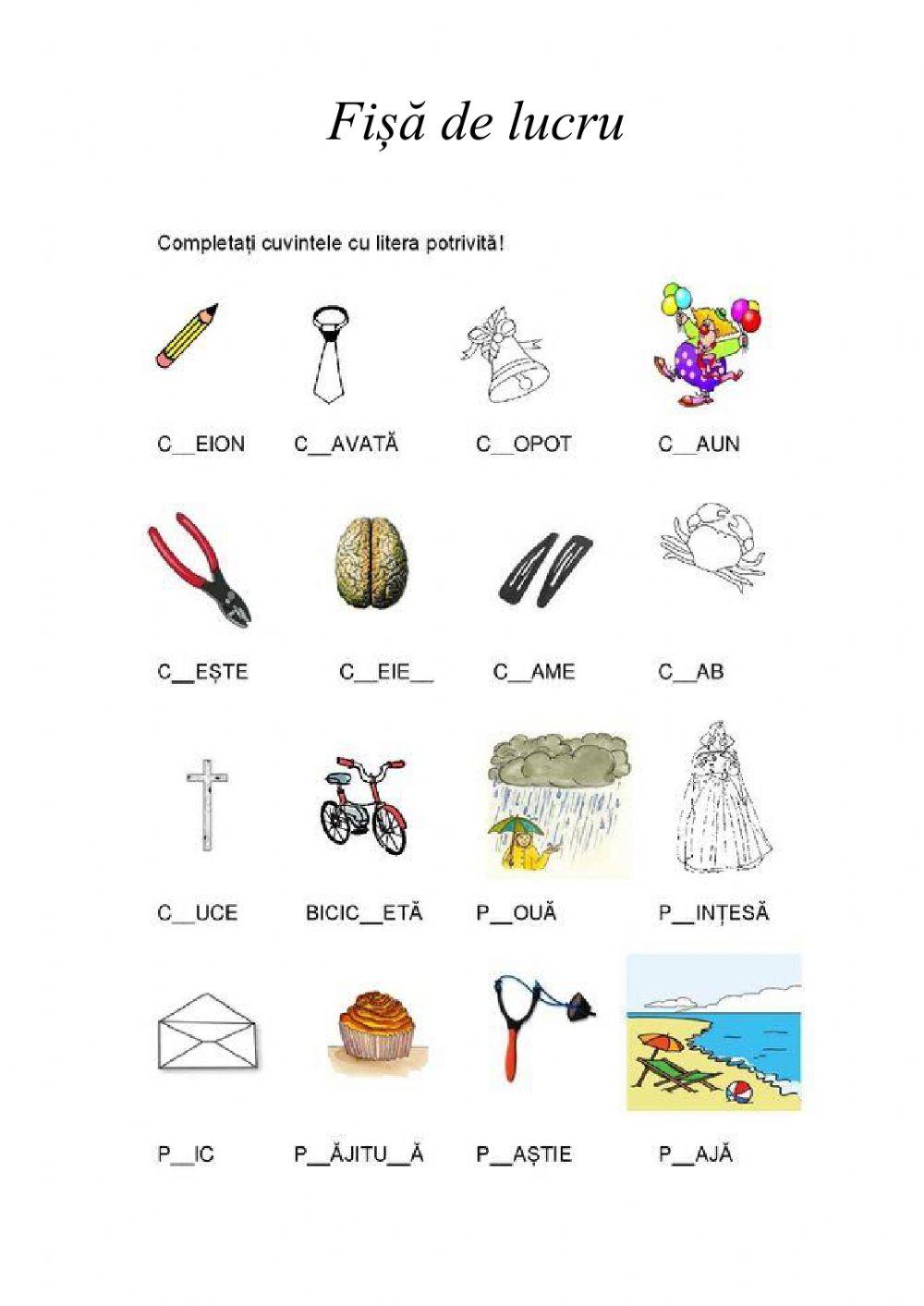 Fișă de lucru

Completați cuvintele cu litera potrivită!

C____EION C____AVATĂ C____OPOT C____AUN

C____EȘTE C____EIE____ C____AME C____AB

C____UCE BICIC____ETĂ P____OUĂ P____INȚESĂ

P____IC P____ĂJITU____Ă P____AȘTIE P____AJĂ